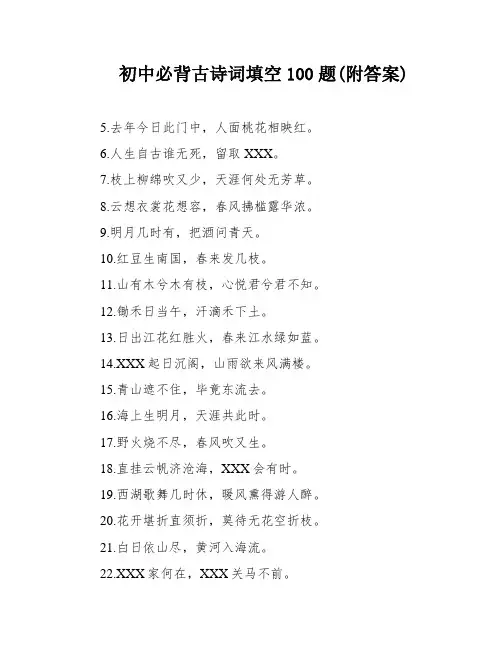 初中必背古诗词填空 100 题(附答案)

5.去年今日此门中，人面桃花相映红。

6.人生自古谁无死，留取 XXX。

7.枝上柳绵吹又少，天涯何处无芳草。

8.云想衣裳花想容，春风拂槛露华浓。

9.明月几时有，把酒问青天。

10.红豆生南国，春来发几枝。

11.山有木兮木有枝，心悦君兮君不知。

12.锄禾日当午，汗滴禾下土。

13.日出江花红胜火，春来江水绿如蓝。

14.XXX 起日沉阁，山雨欲来风满楼。

15.青山遮不住，毕竟东流去。

16.海上生明月，天涯共此时。

17.野火烧不尽，春风吹又生。

18.直挂云帆济沧海，XXX 会有时。

19.西湖歌舞几时休，暖风熏得游人醉。

20.花开堪折直须折，莫待无花空折枝。

21.白日依山尽，黄河入海流。

22.XXX 家何在，XXX 关马不前。